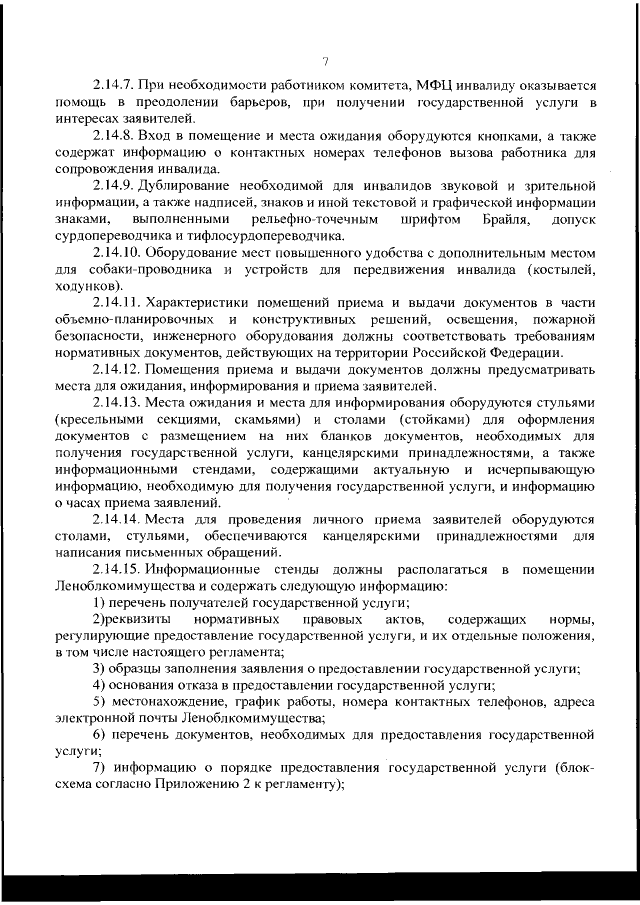 7

2.14.7. При необходимости работником комитета, МФЦ инвалиду оказывается помощь в преодолении барьеров, при получении государственной услуги в интересах заявителей.

2.14.8. Вход в помещение и места ожидания оборудуются кнопками, а также содержат информацию о контактных номерах телефонов вызова работника для сопровождения инвалида.

2.14.9. Дублирование необходимой для инвалидов звуковой и зрительной информации, а также надписей, знаков и иной текстовой и графической информации знаками, выполненными рельефно-точечным шрифтом Брайля, допуск сурдопереводчика и тифлосурдопереводчика.

2.14.10. Оборудование мест повышенного удобства с дополнительным местом для собаки-проводника и устройств для передвижения инвалида (костылей, ходунков).

2.14.11. Характеристики помещений приема и выдачи документов в части объемно-планировочных и конструктивных решений, освещения, пожарной безопасности, инженерного оборудования должны соответствовать требованиям нормативных документов, действующих на территории Российской Федерации.

2.14.12. Помещения приема и выдачи документов должны предусматривать места для ожидания, информирования и приема заявителей.

2.14.13. Места ожидания и места для информирования оборудуются стульями (кресельными секциями, скамьями) и столами (стойками) для оформления документов с размещением на них бланков документов, необходимых для получения государственной услуги, канцелярскими принадлежностями, а также информационными стендами, содержащими актуальную и исчерпывающую информацию, необходимую для получения государственной услуги, и информацию о часах приема заявлений.

2.14.14. Места для проведения личного приема заявителей оборудуются столами, стульями, обеспечиваются канцелярскими принадлежностями для написания письменных обращений.

2.14.15. Информационные стенды должны располагаться в помещении Леноблкомимущества и содержать следующую информацию:

1) перечень получателей государственной услуги;

2)реквизиты нормативных правовых актов, содержащих нормы, регулирующие предоставление государственной услуги, и их отдельные положения, в том числе настоящего регламента;

3) образцы заполнения заявления о предоставлении государственной услуги;

4) основания отказа в предоставлении государственной услуги;

5) местонахождение, график работы, номера контактных телефонов, адреса электронной почты Леноблкомимущества;

6) перечень документов, необходимых для предоставления государственной услуги;

7) информацию о порядке предоставления государственной услуги (блок-схема согласно Приложению 2 к регламенту);